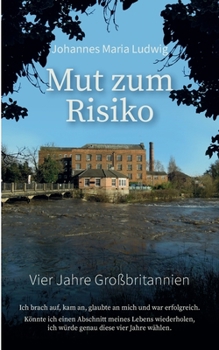 Johannes Maria Ludwig

Mut zum Risiko

Vier Jahre Großbritannien

Ich brach auf, kam an, glaubte an mich und war erfolgreich.

Könnte ich einen Abschnitt meines Lebens wiederholen, ich würde genau diese vier Jahre wählen.